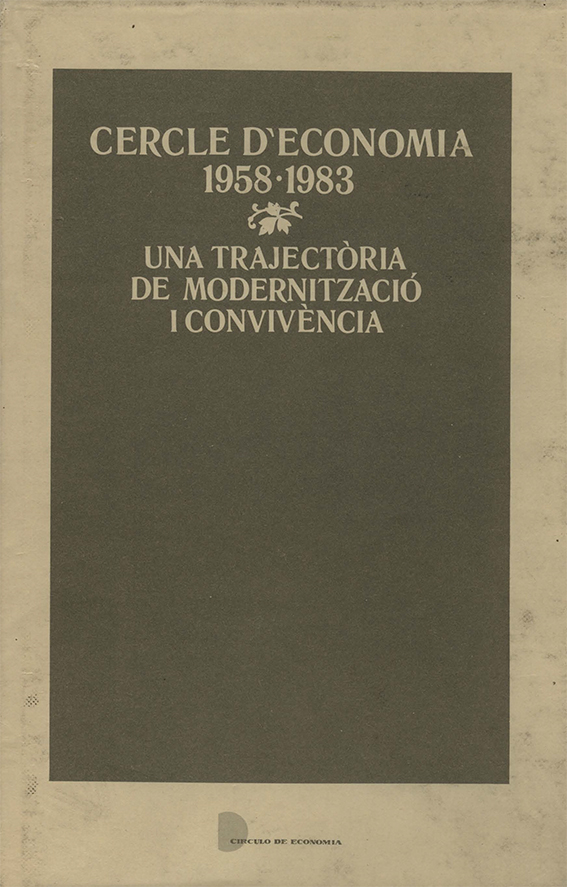 CERCLE D'ECONOMIA
1958·1983

UNA TRAJECTÒRIA
DE MODERNITZACIÓ
I CONVIVÈNCIA

CIRCULO DE ECONOMIA